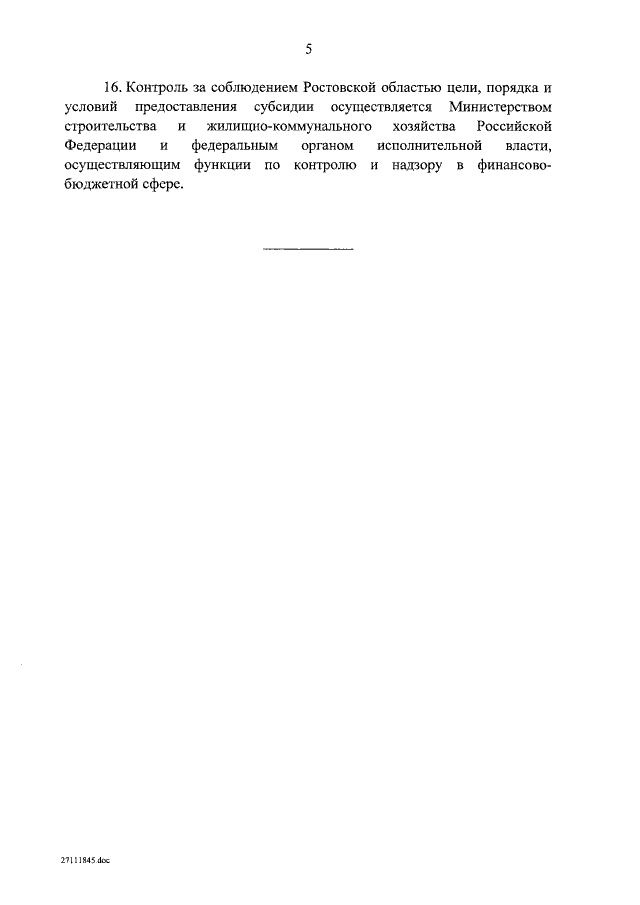 5

16. Контроль за соблюдением Ростовской областью цели, порядка и условий предоставления субсидии осуществляется Министерством строительства и жилищно-коммунального хозяйства Российской Федерации и федеральным органом исполнительной власти, осуществляющим функции по контролю и надзору в финансово-бюджетной сфере.

27111845.doc